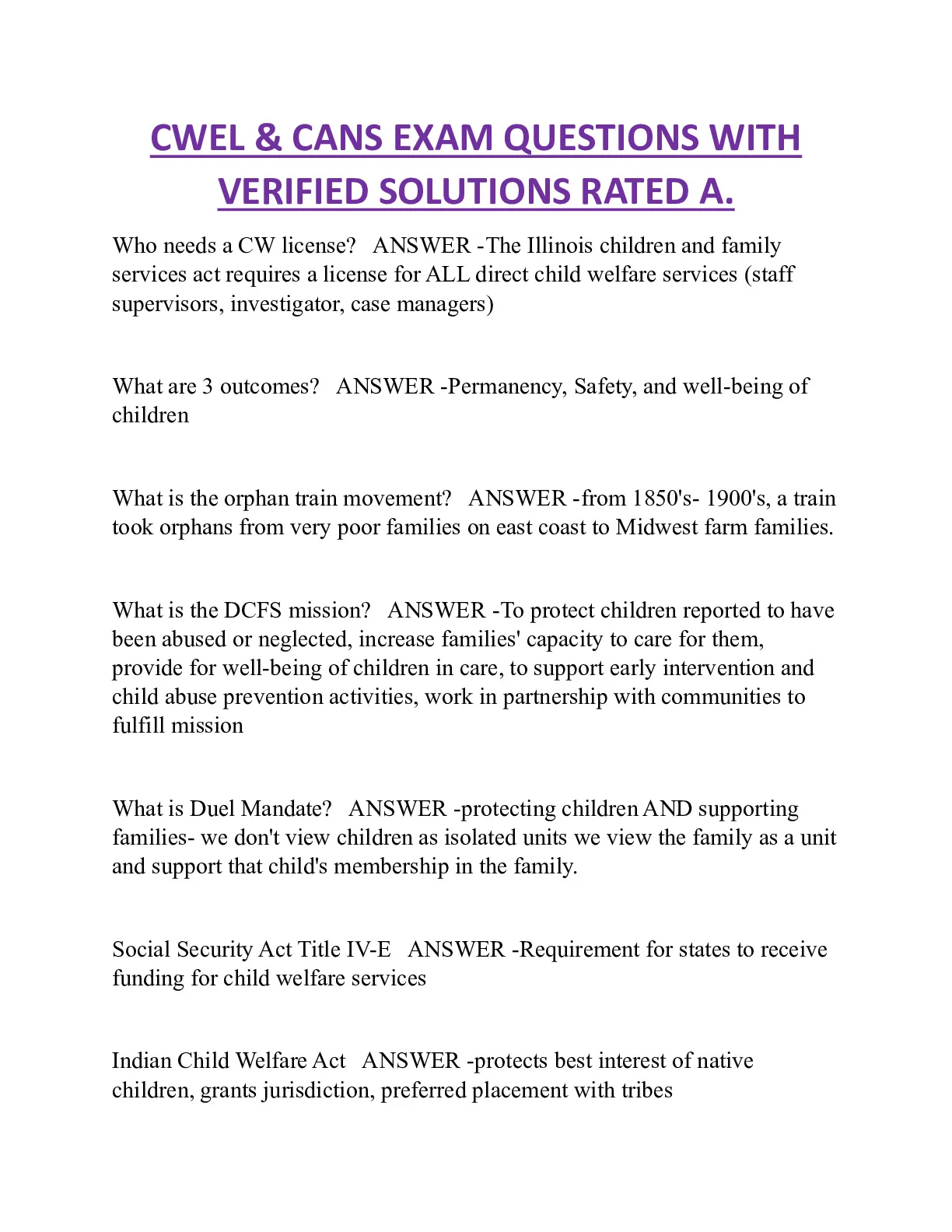 CWEL & CANS EXAM QUESTIONS WITH VERIFIED SOLUTIONS RATED A.

Who needs a CW license? ANSWER -The Illinois children and family services act requires a license for ALL direct child welfare services (staff supervisors, investigator, case managers)

What are 3 outcomes? ANSWER -Permanency, Safety, and well-being of children

What is the orphan train movement? ANSWER -from 1850's- 1900's, a train took orphans from very poor families on east coast to Midwest farm families.

What is the DCFS mission? ANSWER -To protect children reported to have been abused or neglected, increase families' capacity to care for them, provide for well-being of children in care, to support early intervention and child abuse prevention activities, work in partnership with communities to fulfill mission

What is Duel Mandate? ANSWER -protecting children AND supporting families- we don't view children as isolated units we view the family as a unit and support that child's membership in the family.

Social Security Act Title IV-E ANSWER -Requirement for states to receive funding for child welfare services

Indian Child Welfare Act ANSWER -protects best interest of native children, grants jurisdiction, preferred placement with tribes